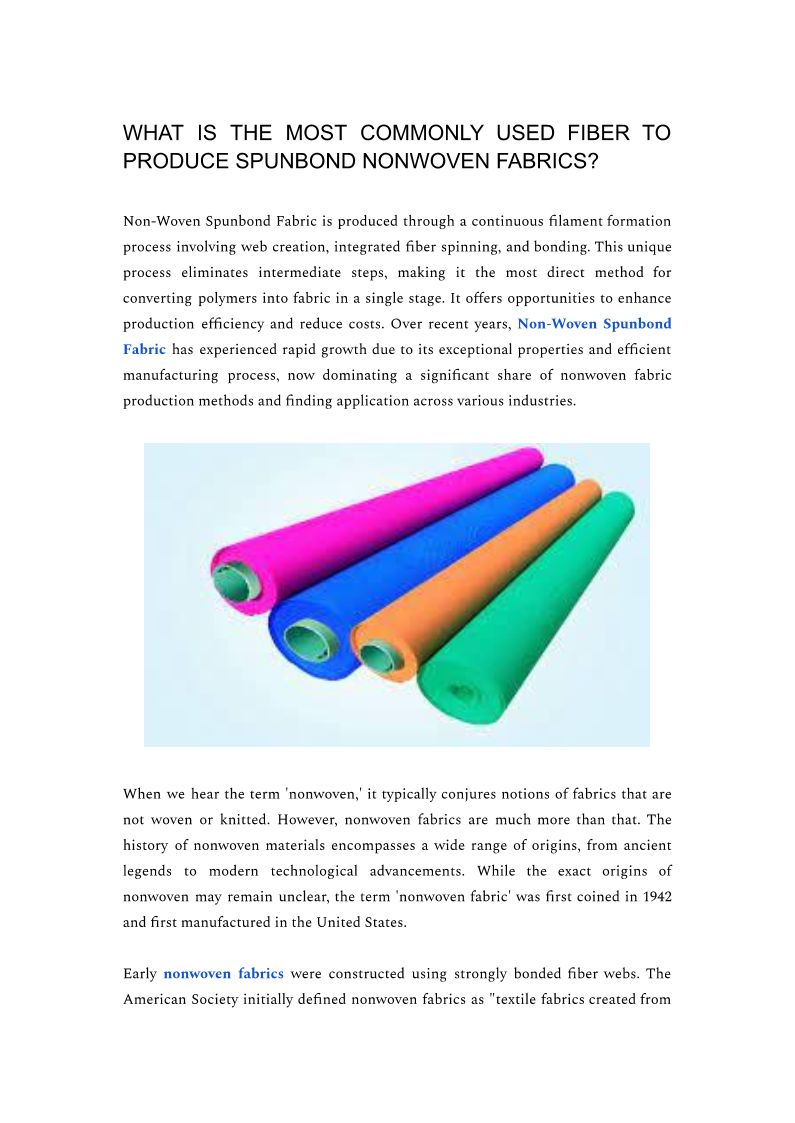 WHAT IS THE MOST COMMONLY USED FIBER TO PRODUCE SPUNBOND NONWOVEN FABRICS?

Non-Woven Spunbond Fabric is produced through a continuous filament formation process involving web creation, integrated fiber spinning, and bonding. This unique process eliminates intermediate steps, making it the most direct method for converting polymers into fabric in a single stage. It offers opportunities to enhance production efficiency and reduce costs. Over recent years, Non-Woven Spunbond Fabric has experienced rapid growth due to its exceptional properties and efficient manufacturing process, now dominating a significant share of nonwoven fabric production methods and finding application across various industries.

When we hear the term 'nonwoven,' it typically conjures notions of fabrics that are not woven or knitted. However, nonwoven fabrics are much more than that. The history of nonwoven materials encompasses a wide range of origins, from ancient legends to modern technological advancements. While the exact origins of nonwoven may remain unclear, the term 'nonwoven fabric' was first coined in 1942 and first manufactured in the United States.

Early nonwoven fabrics were constructed using strongly bonded fiber webs. The American Society initially defined nonwoven fabrics as "textile fabrics created from